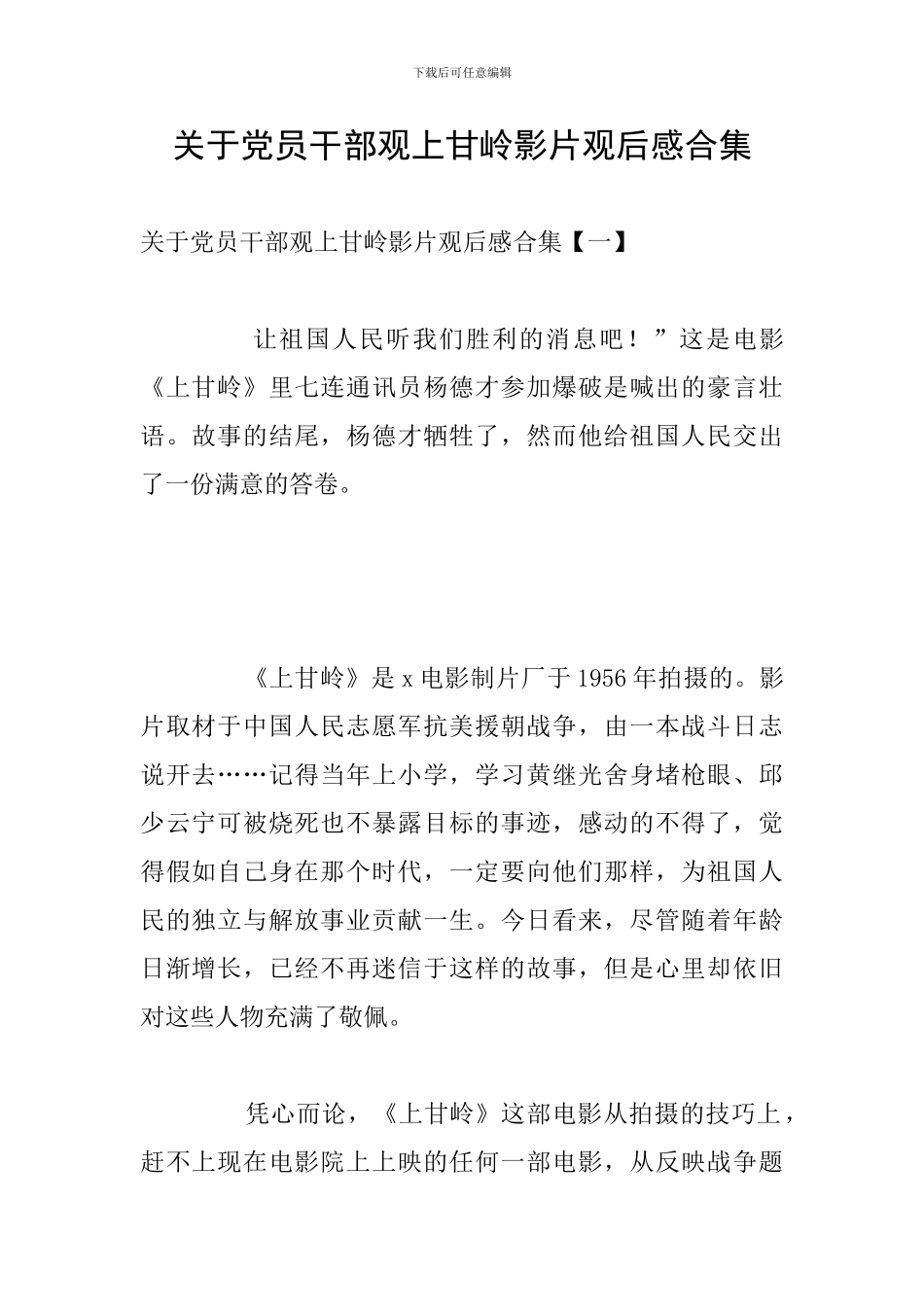 下载后可任意编辑

关于党员干部观上甘岭影片观后感合集

关于党员干部观上甘岭影片观后感合集【一】

让祖国人民听我们胜利的消息吧！”这是电影《上甘岭》里七连通讯员杨德才参加爆破是喊出的豪言壮语。故事的结尾，杨德才牺牲了，然而他给祖国人民交出了一份满意的答卷。

《上甘岭》是 x 电影制片厂于 1956 年拍摄的。影片取材于中国人民志愿军抗美援朝战争，由一本战斗日志说开去……记得当年上小学，学习黄继光舍身堵枪眼、邱少云宁可被烧死也不暴露目标的事迹，感动的不得了，觉得假如自己身在那个时代，一定要向他们那样，为祖国人民的独立与解放事业贡献一生。今日看来，尽管随着年龄日渐增长，已经不再迷信于这样的故事，但是心里却依旧对这些人物充满了敬佩。

凭心而论，《上甘岭》这部电影从拍摄的技巧上，赶不上现在电影院上上映的任何一部电影，从反映战争题